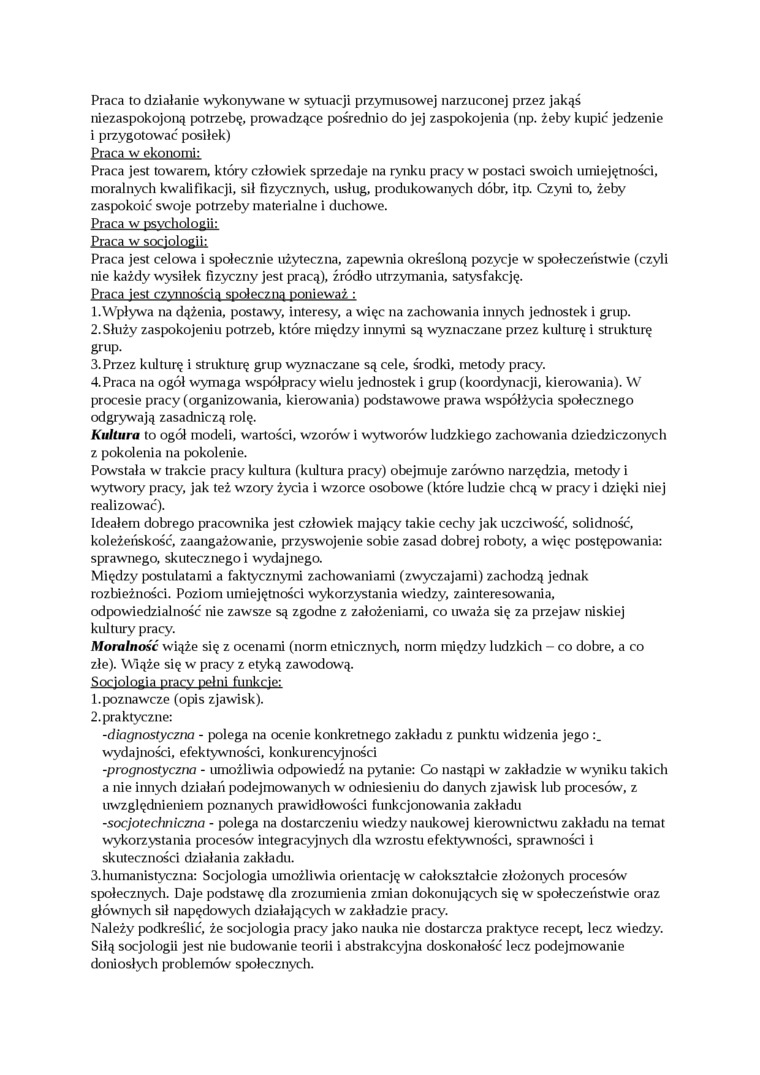 Praca to działanie wykonywane w sytuacji przymusowej narzuconej przez jakąś niezaspokojoną potrzebę, prowadzące pośrednio do jej zaspokojenia (np. żeby kupić jedzenie i przygotować posiłek)
Praca w ekonomi:
Praca jest towarem, który człowiek sprzedaje na rynku pracy w postaci swoich umiejętności, moralnych kwalifikacji, sił fizycznych, usług, produkowanych dóbr, itp. Czyni to, żeby zaspokoić swoje potrzeby materialne i duchowe.
Praca w psychologii:
Praca w socjologii:
Praca jest celowa i społecznie użyteczna, zapewnia określoną pozycje w społeczeństwie (czyli nie każdy wysiłek fizyczny jest pracą), źródło utrzymania, satysfakcję.
Praca jest czynnością społeczną ponieważ :
1.Wpływa na dążenia, postawy, interesy, a więc na zachowania innych jednostek i grup.
2.Służy zaspokojeniu potrzeb, które między innymi są wyznaczane przez kulturę i strukturę grup.
3.Przez kulturę i strukturę grup wyznaczane są cele, środki, metody pracy.
4.Praca na ogół wymaga współpracy wielu jednostek i grup (koordynacji, kierowania). W procesie pracy (organizowania, kierowania) podstawowe prawa współżycia społecznego odgrywają zasadniczą rolę.
Kultura to ogół modeli, wartości, wzorów i wytworów ludzkiego zachowania dziedziczonych z pokolenia na pokolenie.
Powstała w trakcie pracy kultura (kultura pracy) obejmuje zarówno narzędzia, metody i wytwory pracy, jak też wzory życia i wzorce osobowe (które ludzie chcą w pracy i dzięki niej realizować).
Ideałem dobrego pracownika jest człowiek mający takie cechy jak uczciwość, solidność, koleżeńskość, zaangażowanie, przyswojenie sobie zasad dobrej roboty, a więc postępowania: sprawnego, skutecznego i wydajnego.
Między postulatami a faktycznymi zachowaniami (zwyczajami) zachodzą jednak rozbieżności. Poziom umiejętności wykorzystania wiedzy, zainteresowania, odpowiedzialność nie zawsze są zgodne z założeniami, co uważa się za przejaw niskiej kultury pracy.
Moralność wiąże się z ocenami (norm etnicznych, norm między ludzkich – co dobre, a co złe). Wiąże się w pracy z etyką zawodową.
Socjologia pracy pełni funkcje:
1.poznawcze (opis zjawisk).
2.praktyczne:
-diagnostyczna - polega na ocenie konkretnego zakładu z punktu widzenia jego : wydajności, efektywności, konkurencyjności
-prognostyczna - umożliwia odpowiedź na pytanie: Co nastąpi w zakładzie w wyniku takich a nie innych działań podejmowanych w odniesieniu do danych zjawisk lub procesów, z uwzględnieniem poznanych prawidłowości funkcjonowania zakładu
-socjotechniczna - polega na dostarczeniu wiedzy naukowej kierownictwu zakładu na temat wykorzystania procesów integracyjnych dla wzrostu efektywności, sprawności i skuteczności działania zakładu.
3.humanistyczna: Socjologia umożliwia orientację w całokształcie złożonych procesów społecznych. Daje podstawę dla zrozumienia zmian dokonujących się w społeczeństwie oraz głównych sił napędowych działających w zakładzie pracy.
Należy podkreślić, że socjologia pracy jako nauka nie dostarcza praktyce recept, lecz wiedzy. Siłą socjologii jest nie budowanie teorii i abstrakcyjna doskonałość lecz podejmowanie doniosłych problemów społecznych.